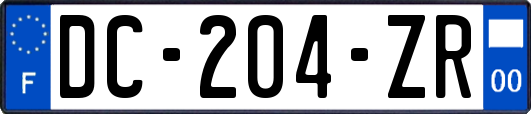 F
DC-204-ZR
00